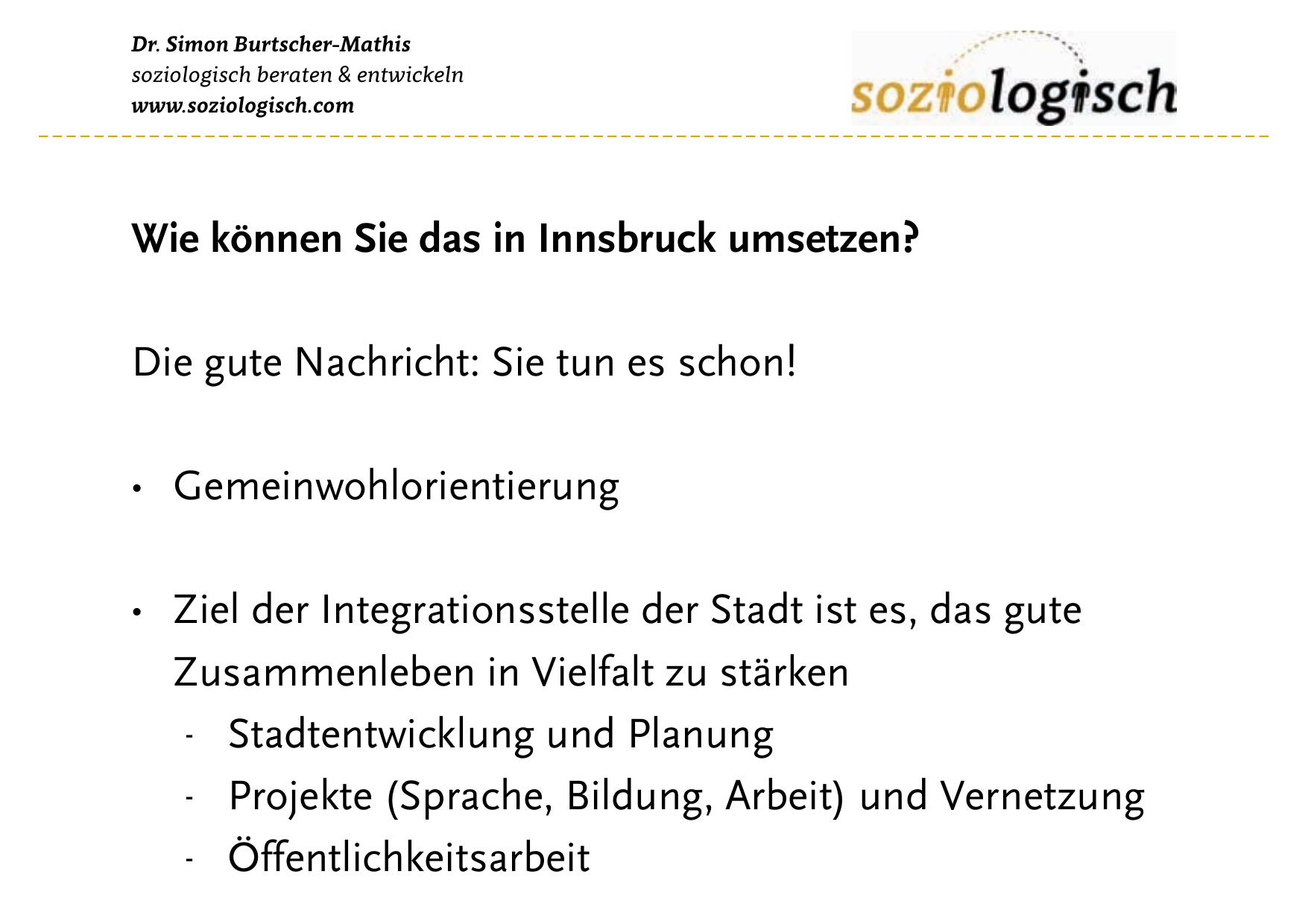 Dr. Simon Burtscher-Mathis
soziologisch beraten & entwickeln
www.soziologisch.com

soziologisch

Wie können Sie das in Innsbruck umsetzen?

Die gute Nachricht: Sie tun es schon!

• Gemeinwohlorientierung

• Ziel der Integrationsstelle der Stadt ist es, das gute Zusammenleben in Vielfalt zu stärken
- Stadtentwicklung und Planung
- Projekte (Sprache, Bildung, Arbeit) und Vernetzung
- Öffentlichkeitsarbeit